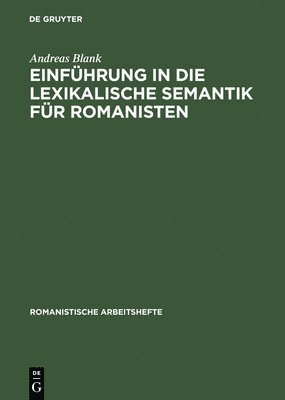 DE GRUYTER

Andreas Blank

EINFÜHRUNG IN DIE LEXIKALISCHE SEMANTIK FÜR ROMANISTEN

ROMANISTISCHE ARBEITSHEFTE

DE
G